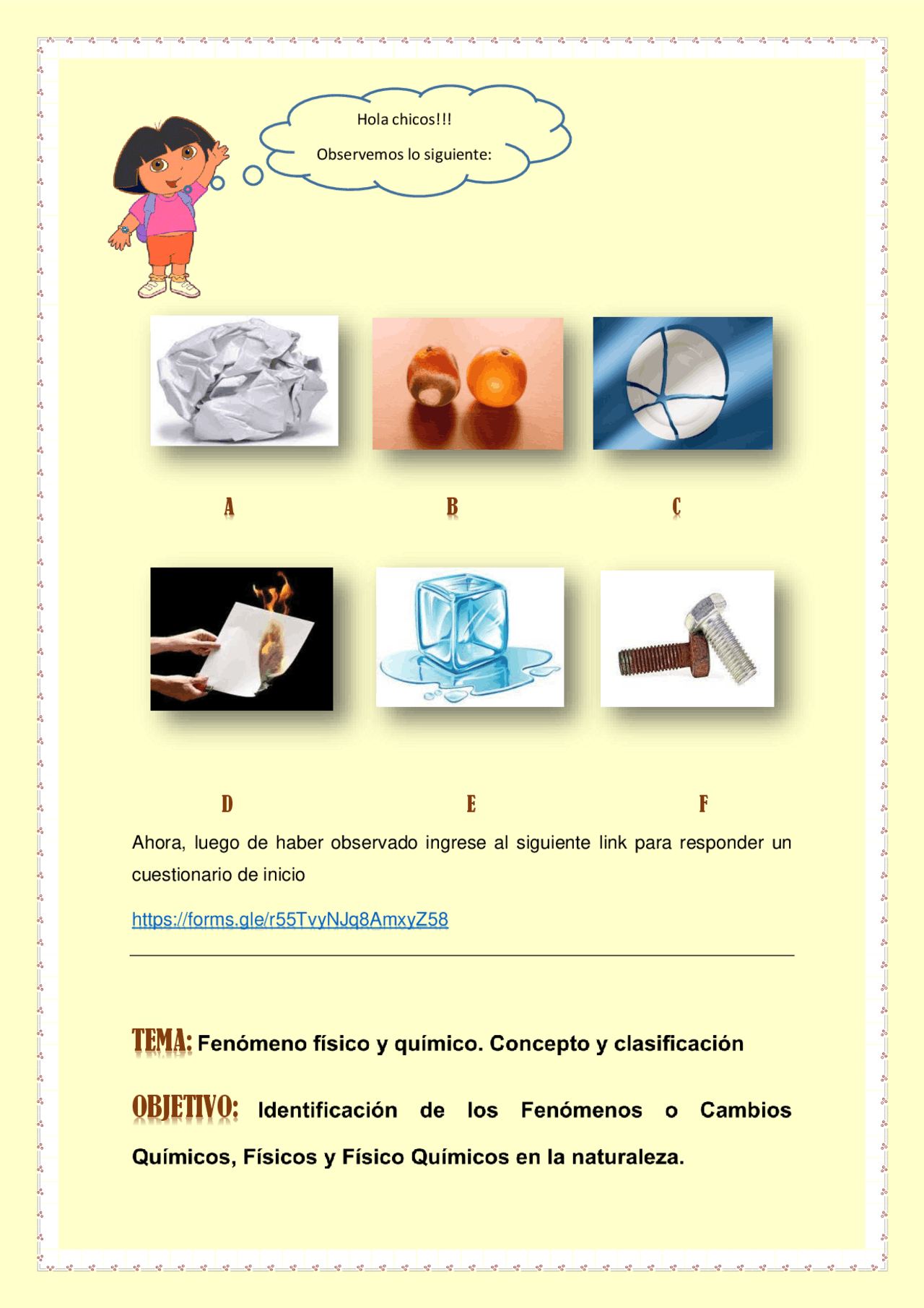 Hola chicos!!!

Observemos lo siguiente:

A B C

D E F

Ahora, luego de haber observado ingrese al siguiente link para responder un cuestionario de inicio

https://forms.gle/r55TvyNJq8AmxyZ58

TEMA: Fenómeno físico y químico. Concepto y clasificación

OBJETIVO: Identificación de los Fenómenos o Cambios Químicos, Físicos y Físico Químicos en la naturaleza.